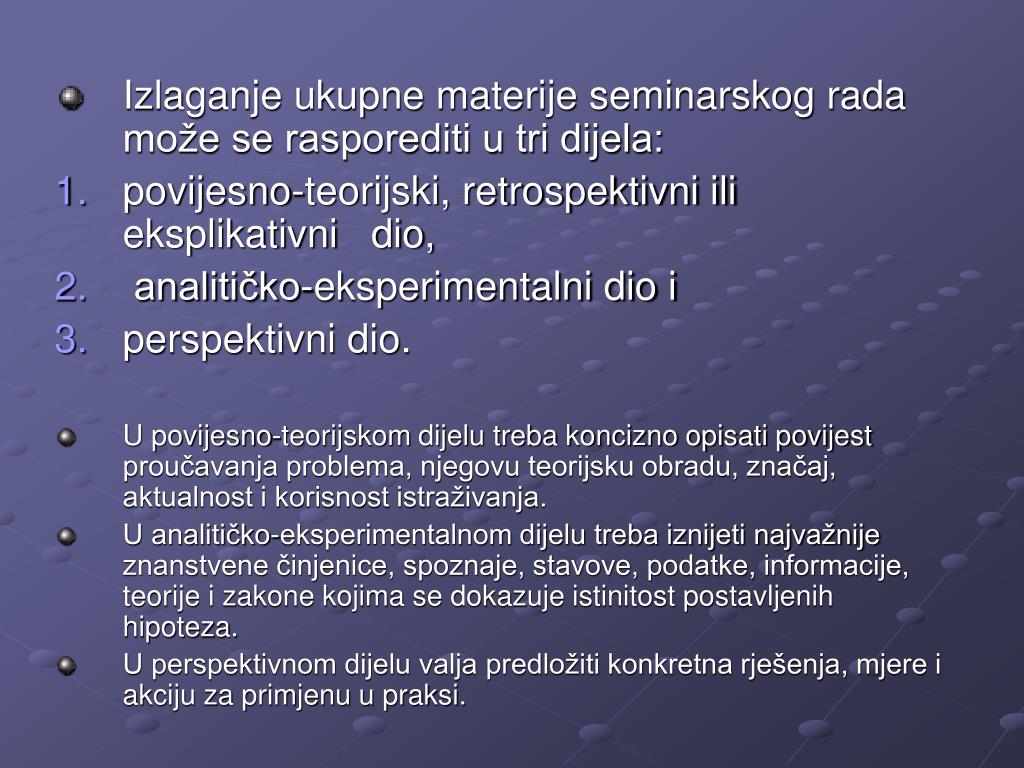 Izlaganje ukupne materije seminarskog rada može se rasporediti u tri dijela:
1. povijesno-teorijski, retrospektivni ili eksplikativni dio,
2. analitičko-eksperimentalni dio i
3. perspektivni dio.

U povijesno-teorijskom dijelu treba koncizno opisati povijest proučavanja problema, njegovu teorijsku obradu, značaj, aktualnost i korisnost istraživanja.
U analitičko-eksperimentalnom dijelu treba iznijeti najvažnije znanstvene činjenice, spoznaje, stavove, podatke, informacije, teorije i zakone kojima se dokazuje istinitost postavljenih hipoteza.
U perspektivnom dijelu valja predložiti konkretna rješenja, mjere i akciju za primjenu u praksi.